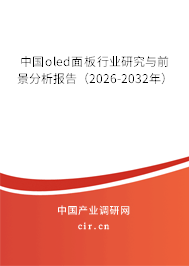 中国oled面板行业研究与前景分析报告（2026-2032年）

中国产业调研网
cir.cn